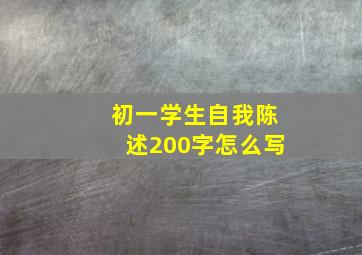 初一学生自我陈述200字怎么写